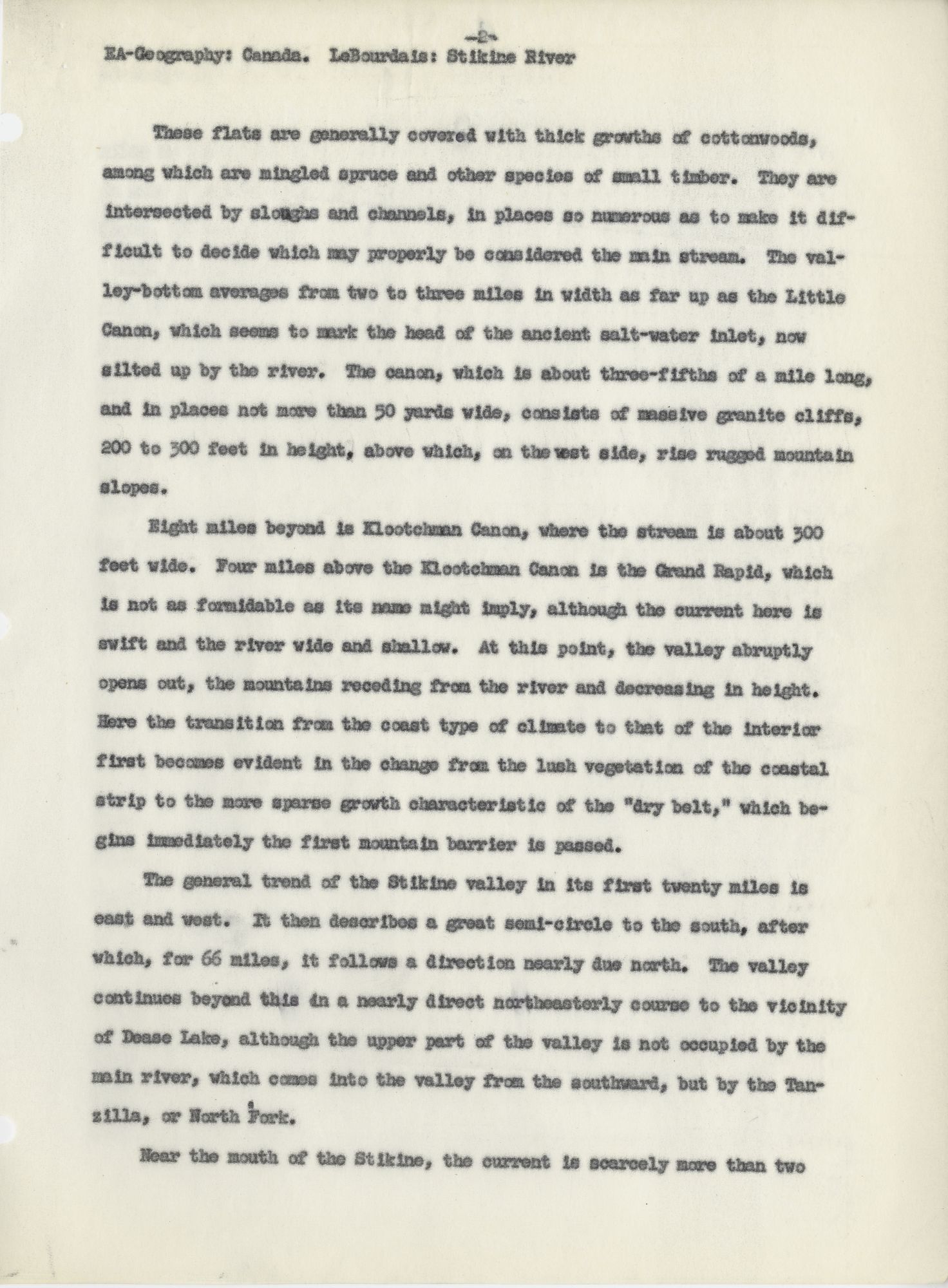 -2-

EA-Geography: Canada. LeBourdais: Stikine River

These flats are generally covered with thick growths of cottonwoods, among which are mingled spruce and other species of small timber. They are intersected by sloughs and channels, in places so numerous as to make it difficult to decide which may properly be considered the main stream. The valley-bottom averages from two to three miles in width as far up as the Little Canon, which seems to mark the head of the ancient salt-water inlet, now silted up by the river. The canon, which is about three-fifths of a mile long, and in places not more than 50 yards wide, consists of massive granite cliffs, 200 to 300 feet in height, above which, on the west side, rise rugged mountain slopes.

Eight miles beyond is Klootchman Canon, where the stream is about 300 feet wide. Four miles above the Klootchman Canon is the Grand Rapid, which is not as formidable as its name might imply, although the current here is swift and the river wide and shallow. At this point, the valley abruptly opens out, the mountains receding from the river and decreasing in height. Here the transition from the coast type of climate to that of the interior first becomes evident in the change from the lush vegetation of the coastal strip to the more sparse growth characteristic of the "dry belt," which begins immediately the first mountain barrier is passed.

The general trend of the Stikine valley in its first twenty miles is east and west. It then describes a great semi-circle to the south, after which, for 66 miles, it follows a direction nearly due north. The valley continues beyond this in a nearly direct northeasterly course to the vicinity of Dease Lake, although the upper part of the valley is not occupied by the main river, which comes into the valley from the southward, but by the Tanzilla, or North Fork.

Near the mouth of the Stikine, the current is scarcely more than two